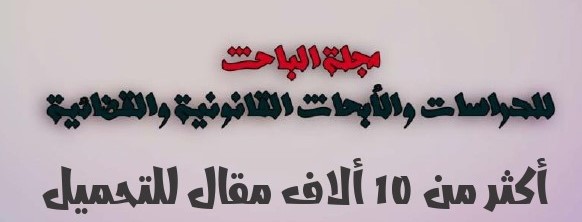 مجلة الباحث
للدراسات والأبحاث القانونية والقضائية

أكثر من 10 ألاف مقال للتحميل